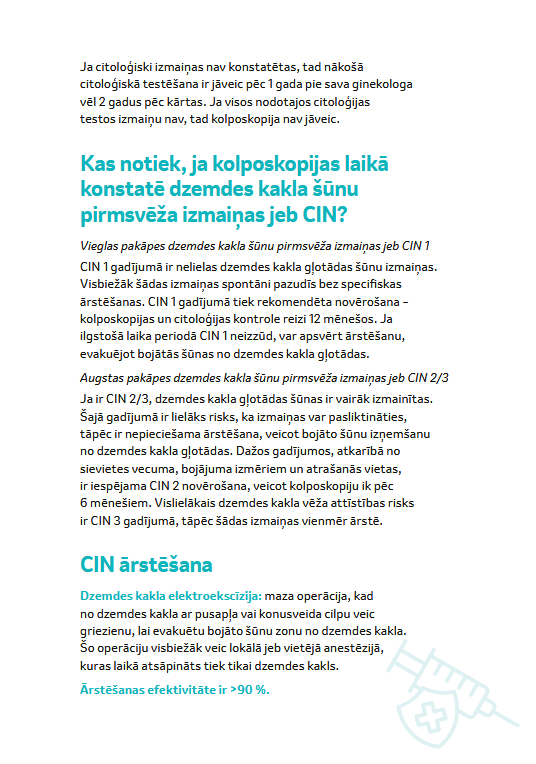 Ja citoloģiski izmaiņas nav konstatētas, tad nākošā citoloģiskā testēšana ir jāveic pēc 1 gada pie sava ginekologa vēl 2 gadus pēc kārtas. Ja visos nodotajos citoloģijas testos izmaiņu nav, tad kolposkopija nav jāveic.

Kas notiek, ja kolposkopijas laikā konstatē dzemdes kakla šūnu pirmsvēža izmaiņas jeb CIN?

Vieglas pakāpes dzemdes kakla šūnu pirmsvēža izmaiņas jeb CIN 1

CIN 1 gadījumā ir nelielas dzemdes kakla gļotādas šūnu izmaiņas. Visbiežāk šādas izmaiņas spontāni pazudīs bez specifiskas ārstēšanas. CIN 1 gadījumā tiek rekomendēta novērošana – kolposkopijas un citoloģijas kontrole reizi 12 mēnešos. Ja ilgstošā laika periodā CIN 1 neizzūd, var apsvērt ārstēšanu, evakuējot bojātās šūnas no dzemdes kakla gļotādas.

Augstas pakāpes dzemdes kakla šūnu pirmsvēža izmaiņas jeb CIN 2/3

Ja ir CIN 2/3, dzemdes kakla gļotādas šūnas ir vairāk izmainītas. Šajā gadījumā ir lielāks risks, ka izmaiņas var pasliktināties, tāpēc ir nepieciešama ārstēšana, veicot bojāto šūnu izņemšanu no dzemdes kakla gļotādas. Dažos gadījumos, atkarībā no sievietes vecuma, bojājuma izmēriem un atrašanās vietas, ir iespējama CIN 2 novērošana, veicot kolposkopiju ik pēc 6 mēnešiem. Vislielākais dzemdes kakla vēža attīstības risks ir CIN 3 gadījumā, tāpēc šādas izmaiņas vienmēr ārstē.

CIN ārstēšana

Dzemdes kakla elektroekscīzija: maza operācija, kad no dzemdes kakla ar pusapļa vai konusveida cilpu veic griezienu, lai evakuētu bojāto šūnu zonu no dzemdes kakla. Šo operāciju visbiežāk veic lokālā jeb vietējā anestēzijā, kuras laikā atsāpināts tiek tikai dzemdes kakls.

Ārstēšanas efektivitāte ir >90 %.